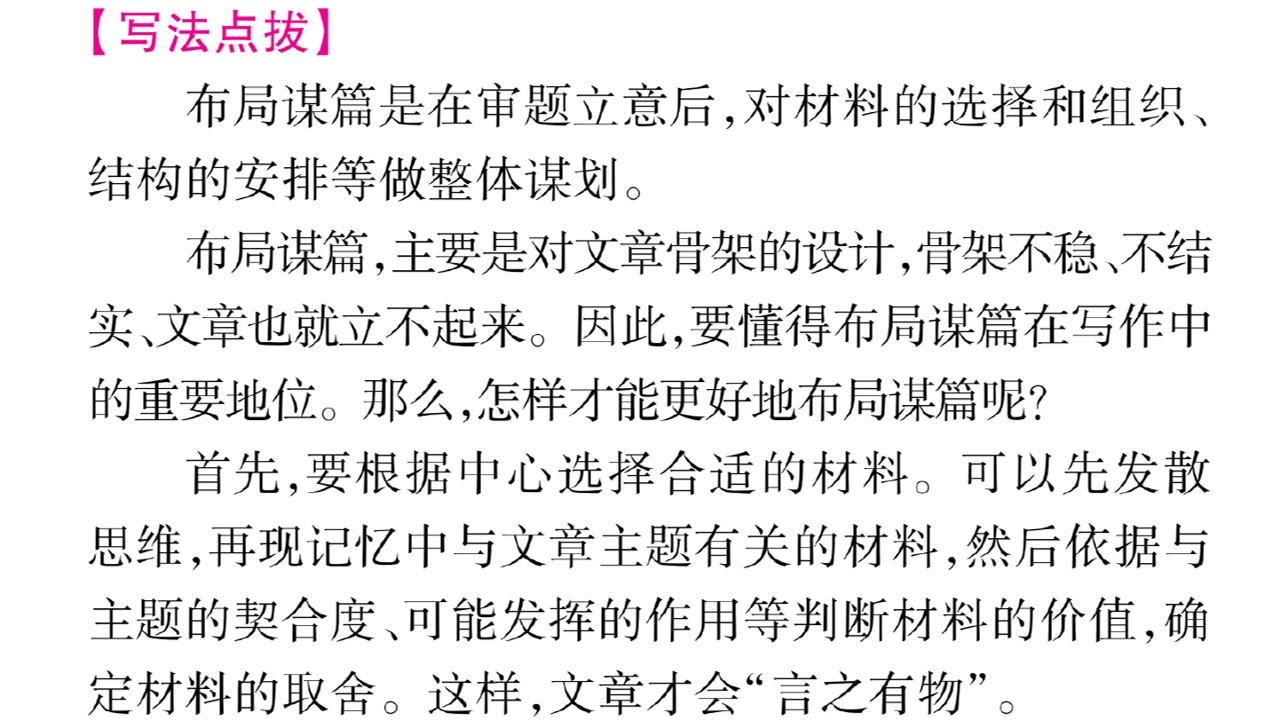 【写法点拨】

布局谋篇是在审题立意后,对材料的选择和组织、结构的安排等做整体谋划。

布局谋篇,主要是对文章骨架的设计,骨架不稳、不结实、文章也就立不起来。因此,要懂得布局谋篇在写作中的重要地位。那么,怎样才能更好地布局谋篇呢?

首先,要根据中心选择合适的材料。可以先发散思维,再现记忆中与文章主题有关的材料,然后依据与主题的契合度、可能发挥的作用等判断材料的价值,确定材料的取舍。这样,文章才会“言之有物”。